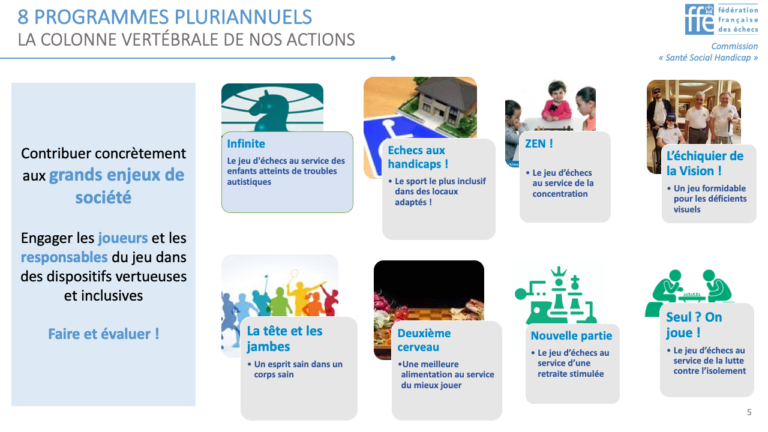 8 PROGRAMMES PLURIANNUELS
LA COLONNE VERTÉBRALE DE NOS ACTIONS

ffe fédération française des échecs
Commission « Santé Social Handicap »

Contribuer concrètement aux grands enjeux de société

Engager les joueurs et les responsables du jeu dans des dispositifs vertueuses et inclusives

Faire et évaluer !

Infinite
Le jeu d'échecs au service des enfants atteints de troubles autistiques

Echecs aux handicaps !
• Le sport le plus inclusif dans des locaux adaptés !

ZEN !
• Le jeu d'échecs au service de la concentration

L'échiquier de la Vision !
• Un jeu formidable pour les déficients visuels

La tête et les jambes
• Un esprit sain dans un corps sain

Deuxième cerveau
•Une meilleure alimentation au service du mieux jouer

Nouvelle partie
• Le jeu d'échecs au service d'une retraite stimulée

Seul ? On joue !
• Le jeu d'échecs au service de la lutte contre l'isolement

5